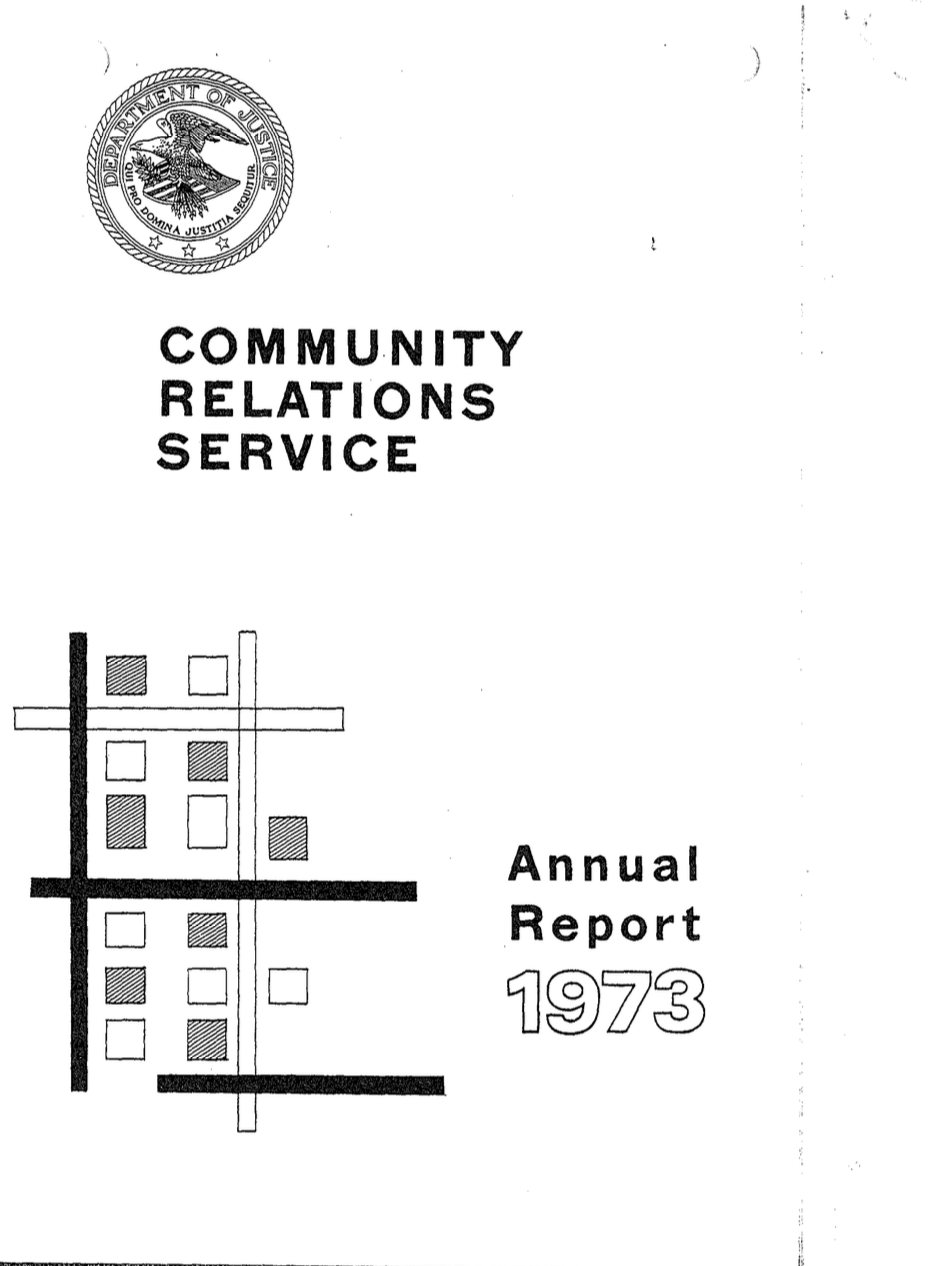 DEPARTMENT OF JUSTICE
QUI PRO DOMINA JUSTITIA SEQUITUR

COMMUNITY
RELATIONS
SERVICE

Annual
Report
1973